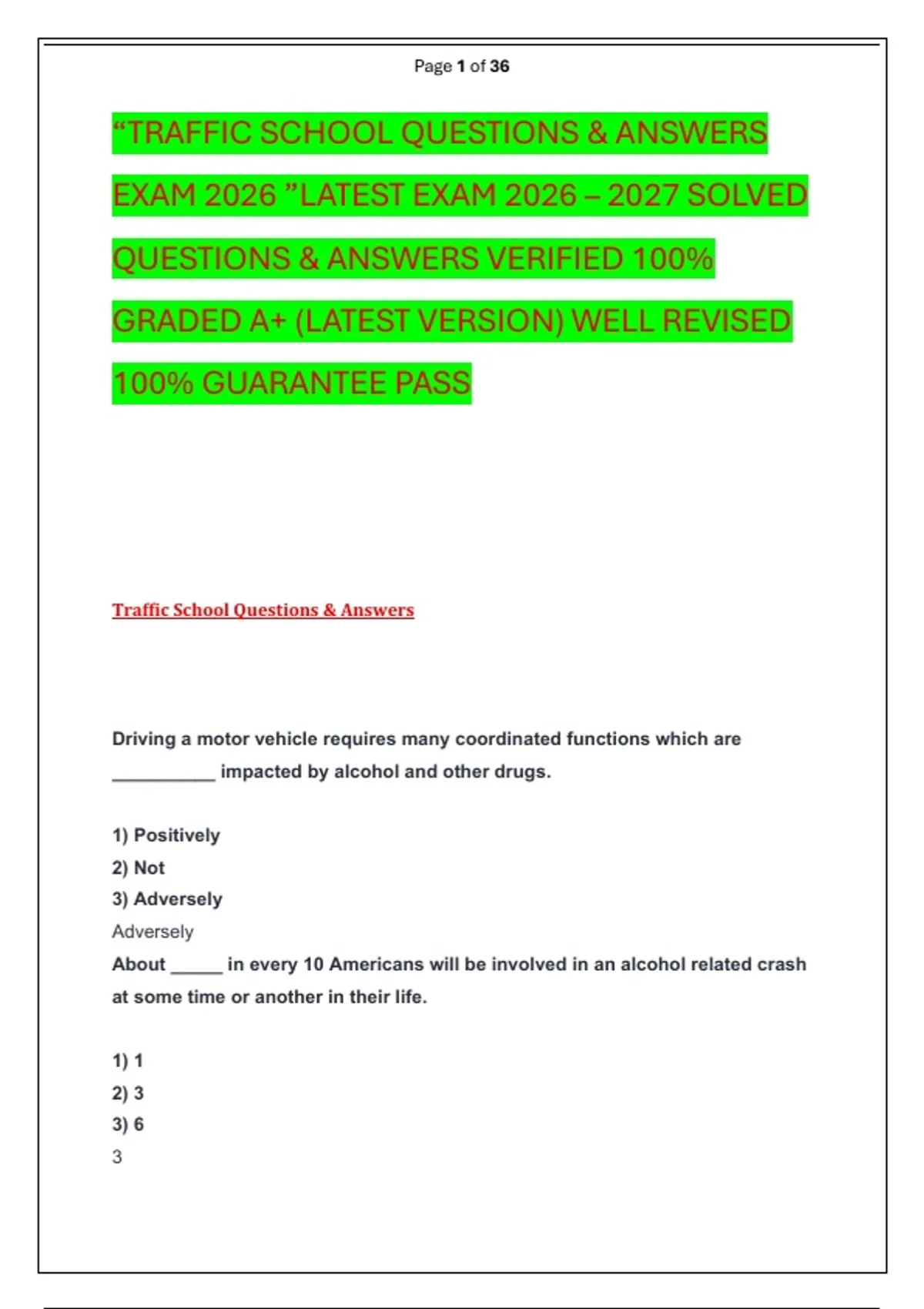 Page 1 of 36

“TRAFFIC SCHOOL QUESTIONS & ANSWERS EXAM 2026 ”LATEST EXAM 2026 – 2027 SOLVED QUESTIONS & ANSWERS VERIFIED 100% GRADED A+ (LATEST VERSION) WELL REVISED 100% GUARANTEE PASS

Traffic School Questions & Answers

Driving a motor vehicle requires many coordinated functions which are __________ impacted by alcohol and other drugs.

1) Positively
2) Not
3) Adversely
Adversely
About _____ in every 10 Americans will be involved in an alcohol related crash at some time or another in their life.

1) 1
2) 3
3) 6
3